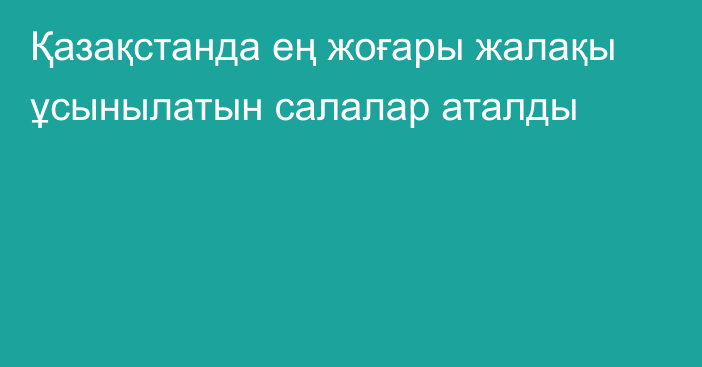 Қазақстанда ең жоғары жалақы ұсынылатын салалар аталды